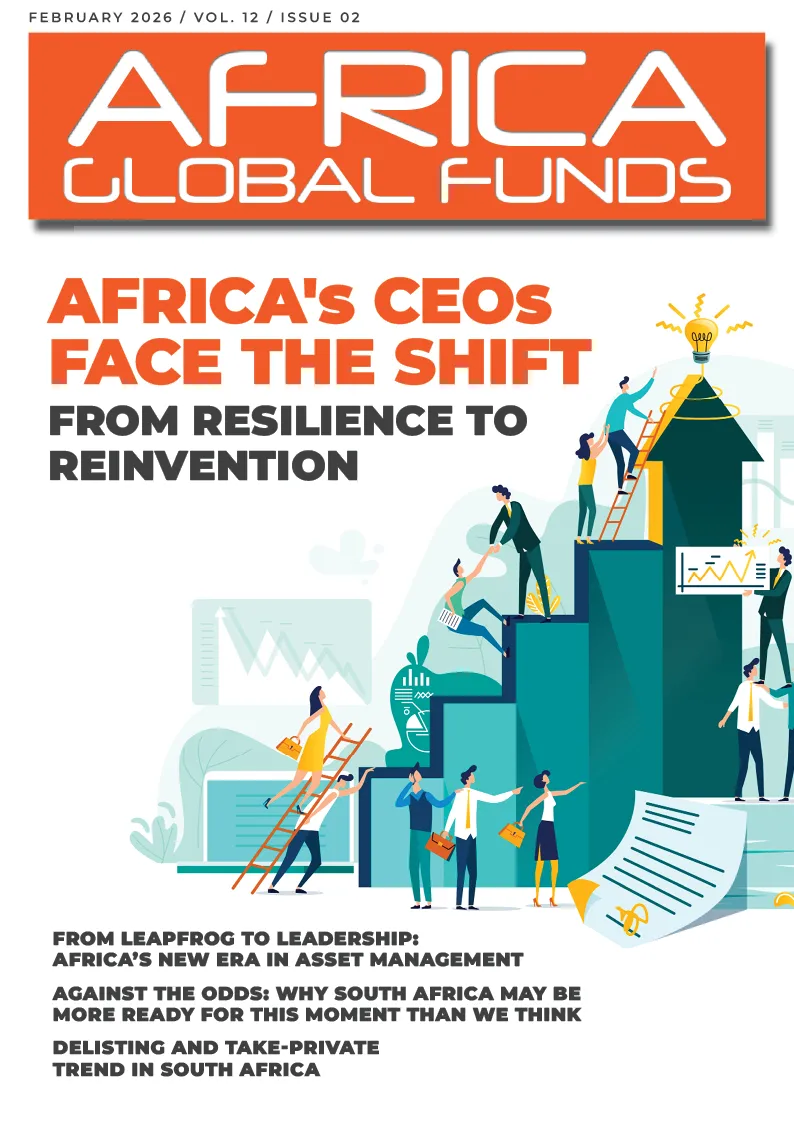 FEBRUARY 2026 / VOL. 12 / ISSUE 02

AFRICA
GLOBAL FUNDS

AFRICA's CEOs
FACE THE SHIFT

FROM RESILIENCE TO
REINVENTION

FROM LEAPFROG TO LEADERSHIP:
AFRICA'S NEW ERA IN ASSET MANAGEMENT

AGAINST THE ODDS: WHY SOUTH AFRICA MAY BE
MORE READY FOR THIS MOMENT THAN WE THINK

DELISTING AND TAKE-PRIVATE
TREND IN SOUTH AFRICA